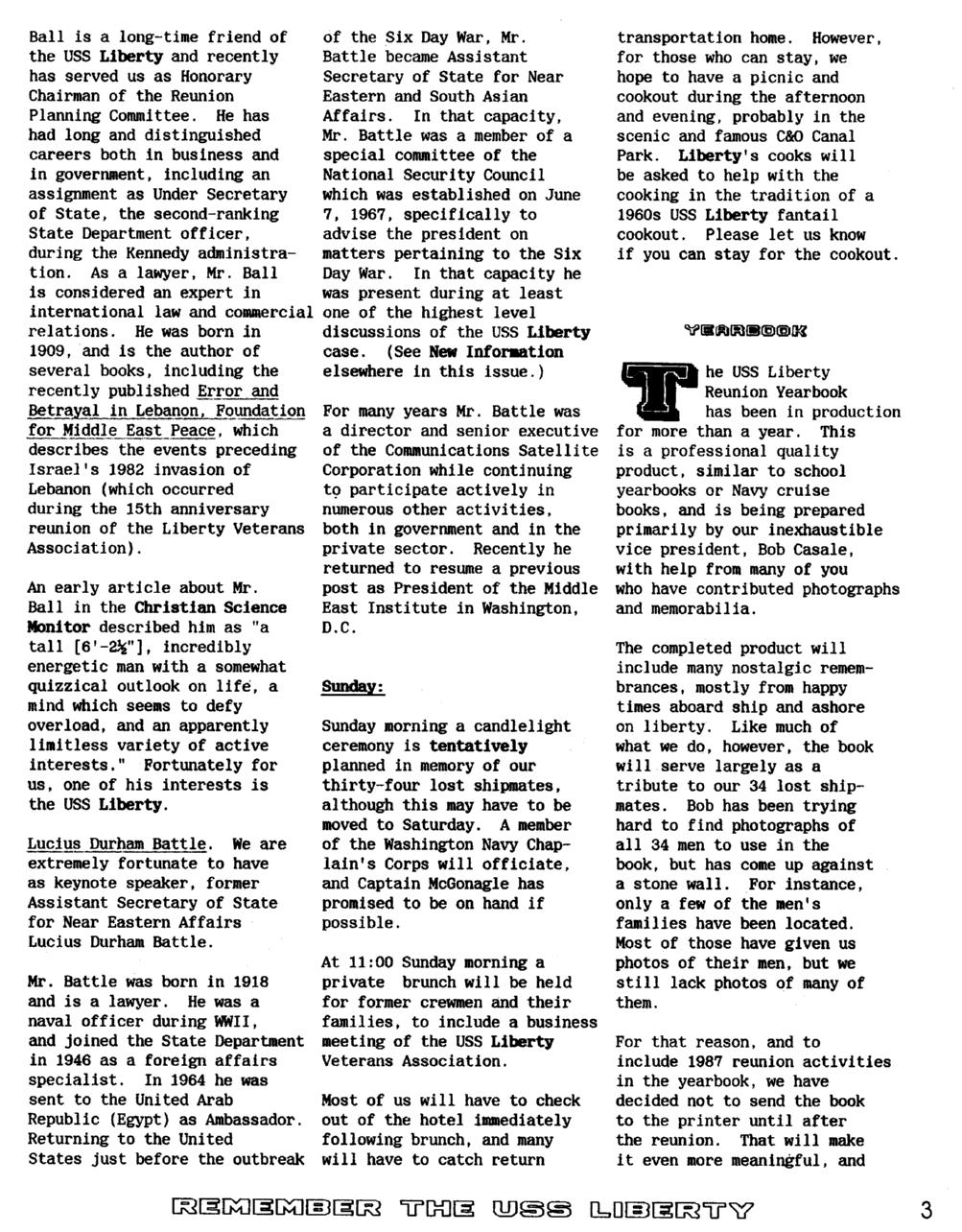 Ball is a long-time friend of the USS Liberty and recently has served us as Honorary Chairman of the Reunion Planning Committee. He has had long and distinguished careers both in business and in government, including an assignment as Under Secretary of State, the second-ranking State Department officer, during the Kennedy administration. As a lawyer, Mr. Ball is considered an expert in international law and commercial relations. He was born in 1909, and is the author of several books, including the recently published Error and Betrayal in Lebanon, Foundation for Middle East Peace, which describes the events preceding Israel's 1982 invasion of Lebanon (which occurred during the 15th anniversary reunion of the Liberty Veterans Association).

An early article about Mr. Ball in the Christian Science Monitor described him as "a tall [6'-2½"], incredibly energetic man with a somewhat quizzical outlook on life, a mind which seems to defy overload, and an apparently limitless variety of active interests." Fortunately for us, one of his interests is the USS Liberty.

Lucius Durham Battle. We are extremely fortunate to have as keynote speaker, former Assistant Secretary of State for Near Eastern Affairs Lucius Durham Battle.

Mr. Battle was born in 1918 and is a lawyer. He was a naval officer during WWII, and joined the State Department in 1946 as a foreign affairs specialist. In 1964 he was sent to the United Arab Republic (Egypt) as Ambassador. Returning to the United States just before the outbreak of the Six Day War, Mr. Battle became Assistant Secretary of State for Near Eastern and South Asian Affairs. In that capacity, Mr. Battle was a member of a special committee of the National Security Council which was established on June 7, 1967, specifically to advise the president on matters pertaining to the Six Day War. In that capacity he was present during at least one of the highest level discussions of the USS Liberty case. (See New Information elsewhere in this issue.)

For many years Mr. Battle was a director and senior executive of the Communications Satellite Corporation while continuing to participate actively in numerous other activities, both in government and in the private sector. Recently he returned to resume a previous post as President of the Middle East Institute in Washington, D.C.

Sunday:

Sunday morning a candlelight ceremony is tentatively planned in memory of our thirty-four lost shipmates, although this may have to be moved to Saturday. A member of the Washington Navy Chaplain's Corps will officiate, and Captain McGonagle has promised to be on hand if possible.

At 11:00 Sunday morning a private brunch will be held for former crewmen and their families, to include a business meeting of the USS Liberty Veterans Association.

Most of us will have to check out of the hotel immediately following brunch, and many will have to catch return transportation home. However, for those who can stay, we hope to have a picnic and cookout during the afternoon and evening, probably in the scenic and famous C&O Canal Park. Liberty's cooks will be asked to help with the cooking in the tradition of a 1960s USS Liberty fantail cookout. Please let us know if you can stay for the cookout.

YEARBOOK

The USS Liberty Reunion Yearbook has been in production for more than a year. This is a professional quality product, similar to school yearbooks or Navy cruise books, and is being prepared primarily by our inexhaustible vice president, Bob Casale, with help from many of you who have contributed photographs and memorabilia.

The completed product will include many nostalgic remembrances, mostly from happy times aboard ship and ashore on liberty. Like much of what we do, however, the book will serve largely as a tribute to our 34 lost shipmates. Bob has been trying hard to find photographs of all 34 men to use in the book, but has come up against a stone wall. For instance, only a few of the men's families have been located. Most of those have given us photos of their men, but we still lack photos of many of them.

For that reason, and to include 1987 reunion activities in the yearbook, we have decided not to send the book to the printer until after the reunion. That will make it even more meaningful, and

REMEMBER THE USS LIBERTY 3